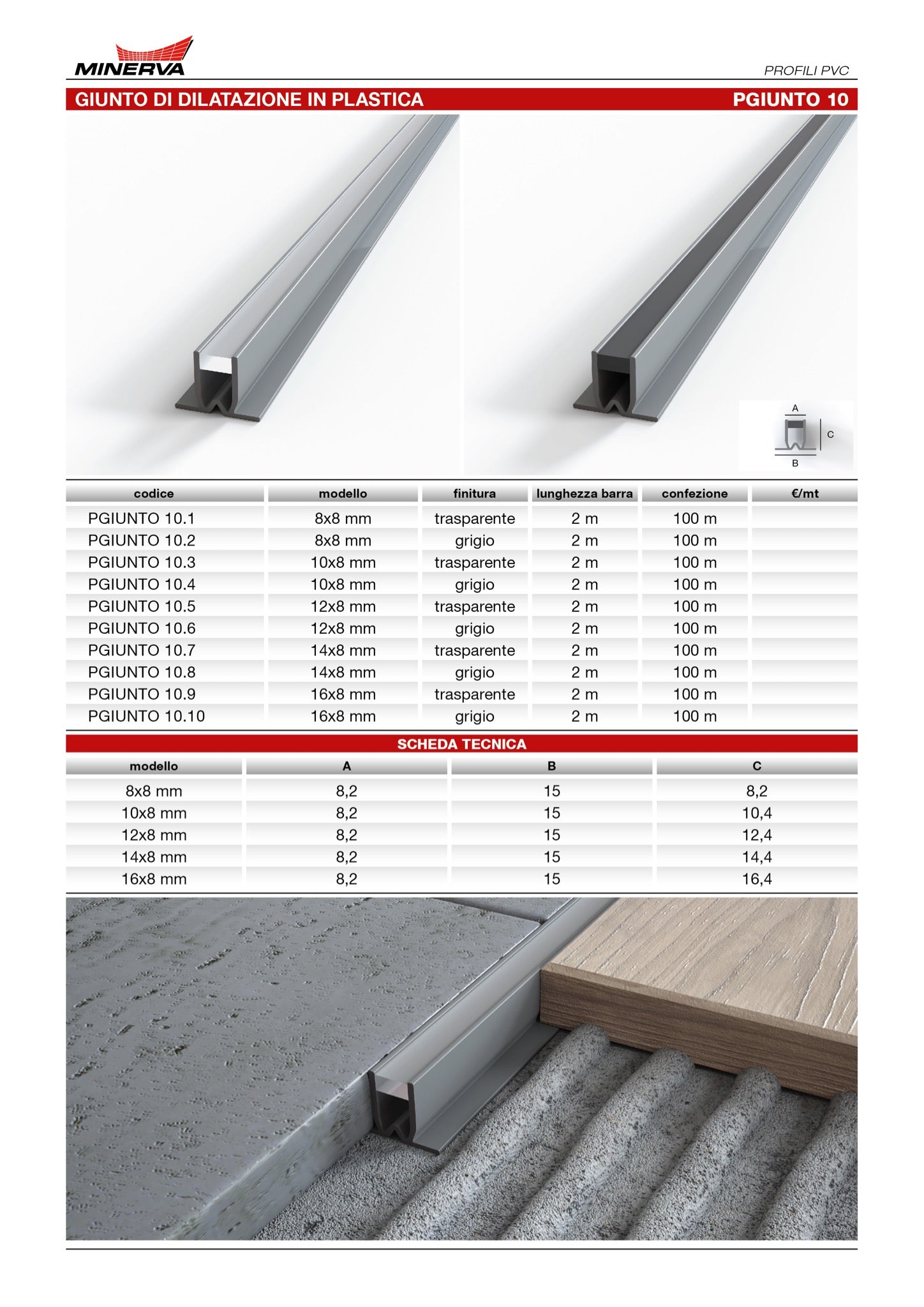 MINERVA

PROFILI PVC

GIUNTO DI DILATAZIONE IN PLASTICA PGIUNTO 10

A
C
B

| codice | modello | finitura | lunghezza barra | confezione | €/mt |
|---|---|---|---|---|---|
| PGIUNTO 10.1 | 8x8 mm | trasparente | 2 m | 100 m | |
| PGIUNTO 10.2 | 8x8 mm | grigio | 2 m | 100 m | |
| PGIUNTO 10.3 | 10x8 mm | trasparente | 2 m | 100 m | |
| PGIUNTO 10.4 | 10x8 mm | grigio | 2 m | 100 m | |
| PGIUNTO 10.5 | 12x8 mm | trasparente | 2 m | 100 m | |
| PGIUNTO 10.6 | 12x8 mm | grigio | 2 m | 100 m | |
| PGIUNTO 10.7 | 14x8 mm | trasparente | 2 m | 100 m | |
| PGIUNTO 10.8 | 14x8 mm | grigio | 2 m | 100 m | |
| PGIUNTO 10.9 | 16x8 mm | trasparente | 2 m | 100 m | |
| PGIUNTO 10.10 | 16x8 mm | grigio | 2 m | 100 m | |

SCHEDA TECNICA

| modello | A | B | C |
|---|---|---|---|
| 8x8 mm | 8,2 | 15 | 8,2 |
| 10x8 mm | 8,2 | 15 | 10,4 |
| 12x8 mm | 8,2 | 15 | 12,4 |
| 14x8 mm | 8,2 | 15 | 14,4 |
| 16x8 mm | 8,2 | 15 | 16,4 |